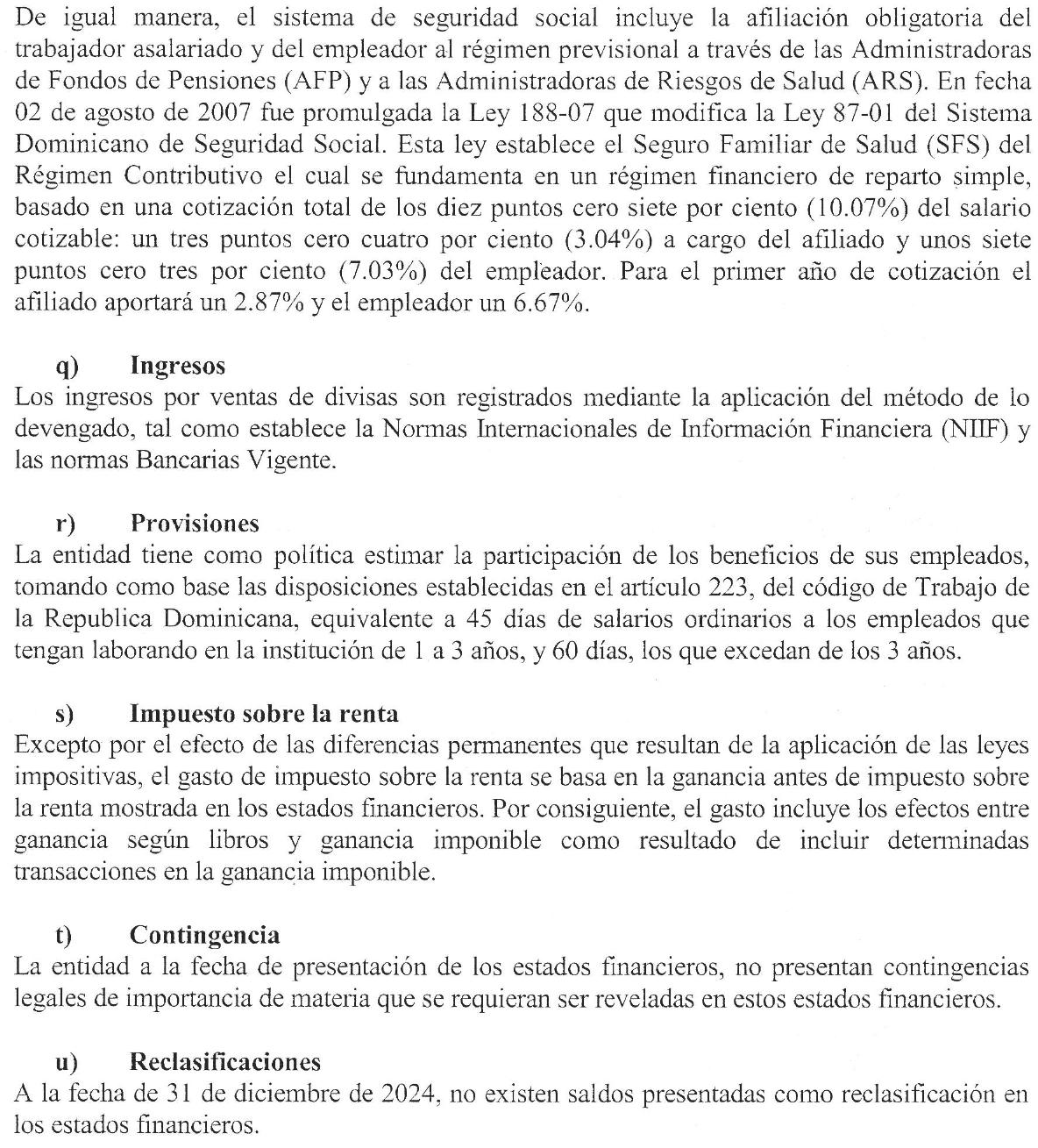 De igual manera, el sistema de seguridad social incluye la afiliación obligatoria del trabajador asalariado y del empleador al régimen previsional a través de las Administradoras de Fondos de Pensiones (AFP) y a las Administradoras de Riesgos de Salud (ARS). En fecha 02 de agosto de 2007 fue promulgada la Ley 188-07 que modifica la Ley 87-01 del Sistema Dominicano de Seguridad Social. Esta ley establece el Seguro Familiar de Salud (SFS) del Régimen Contributivo el cual se fundamenta en un régimen financiero de reparto simple, basado en una cotización total de los diez puntos cero siete por ciento (10.07%) del salario cotizable: un tres puntos cero cuatro por ciento (3.04%) a cargo del afiliado y unos siete puntos cero tres por ciento (7.03%) del empleador. Para el primer año de cotización el afiliado aportará un 2.87% y el empleador un 6.67%.

q) Ingresos
Los ingresos por ventas de divisas son registrados mediante la aplicación del método de lo devengado, tal como establece la Normas Internacionales de Información Financiera (NIIF) y las normas Bancarias Vigente.

r) Provisiones
La entidad tiene como política estimar la participación de los beneficios de sus empleados, tomando como base las disposiciones establecidas en el artículo 223, del código de Trabajo de la Republica Dominicana, equivalente a 45 días de salarios ordinarios a los empleados que tengan laborando en la institución de 1 a 3 años, y 60 días, los que excedan de los 3 años.

s) Impuesto sobre la renta
Excepto por el efecto de las diferencias permanentes que resultan de la aplicación de las leyes impositivas, el gasto de impuesto sobre la renta se basa en la ganancia antes de impuesto sobre la renta mostrada en los estados financieros. Por consiguiente, el gasto incluye los efectos entre ganancia según libros y ganancia imponible como resultado de incluir determinadas transacciones en la ganancia imponible.

t) Contingencia
La entidad a la fecha de presentación de los estados financieros, no presentan contingencias legales de importancia de materia que se requieran ser reveladas en estos estados financieros.

u) Reclasificaciones
A la fecha de 31 de diciembre de 2024, no existen saldos presentadas como reclasificación en los estados financieros.